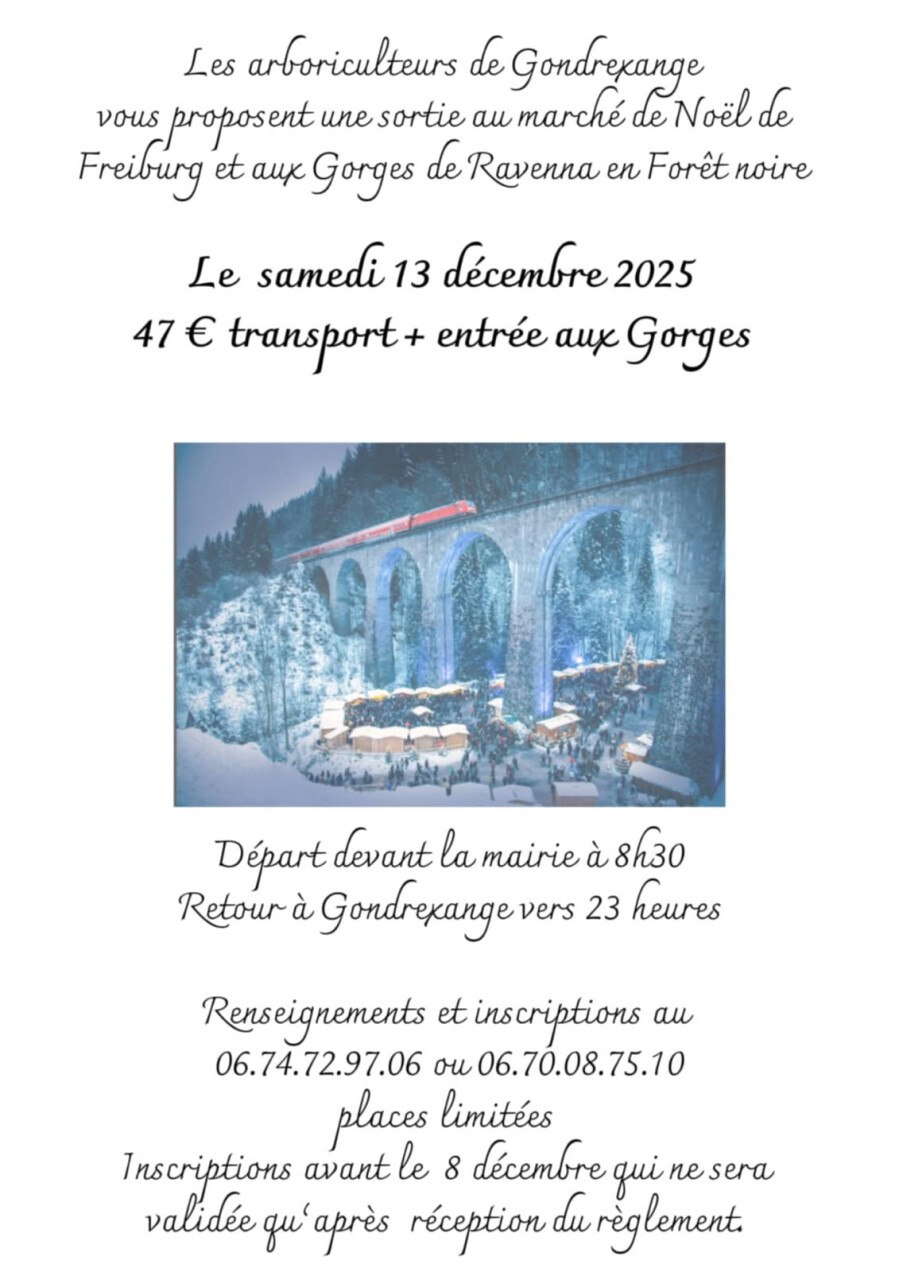 Les arboriculteurs de Gondrexange vous proposent une sortie au marché de Noël de Freiburg et aux Gorges de Ravenna en Forêt noire

Le samedi 13 décembre 2025
47 € transport + entrée aux Gorges

Départ devant la mairie à 8h30
Retour à Gondrexange vers 23 heures

Renseignements et inscriptions au
06.74.72.97.06 ou 06.70.08.75.10
places limitées
Inscriptions avant le 8 décembre qui ne sera validée qu'après réception du règlement.